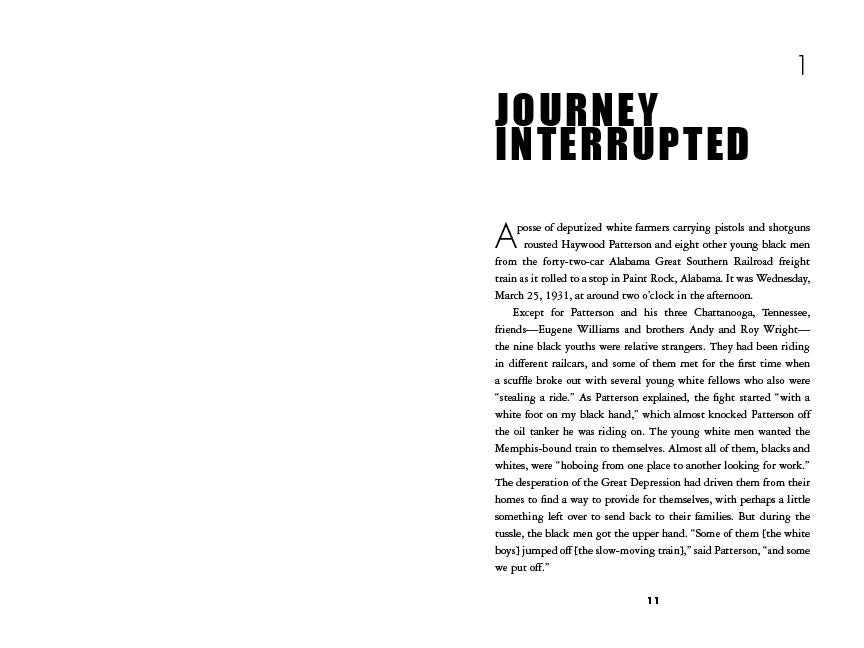 1

JOURNEY INTERRUPTED

A posse of deputized white farmers carrying pistols and shotguns rousted Haywood Patterson and eight other young black men from the forty-two-car Alabama Great Southern Railroad freight train as it rolled to a stop in Paint Rock, Alabama. It was Wednesday, March 25, 1931, at around two o'clock in the afternoon.

Except for Patterson and his three Chattanooga, Tennessee, friends—Eugene Williams and brothers Andy and Roy Wright—the nine black youths were relative strangers. They had been riding in different railcars, and some of them met for the first time when a scuffle broke out with several young white fellows who also were "stealing a ride." As Patterson explained, the fight started "with a white foot on my black hand," which almost knocked Patterson off the oil tanker he was riding on. The young white men wanted the Memphis-bound train to themselves. Almost all of them, blacks and whites, were "hoboing from one place to another looking for work." The desperation of the Great Depression had driven them from their homes to find a way to provide for themselves, with perhaps a little something left over to send back to their families. But during the tussle, the black men got the upper hand. "Some of them [the white boys] jumped off [the slow-moving train]," said Patterson, "and some we put off."

11